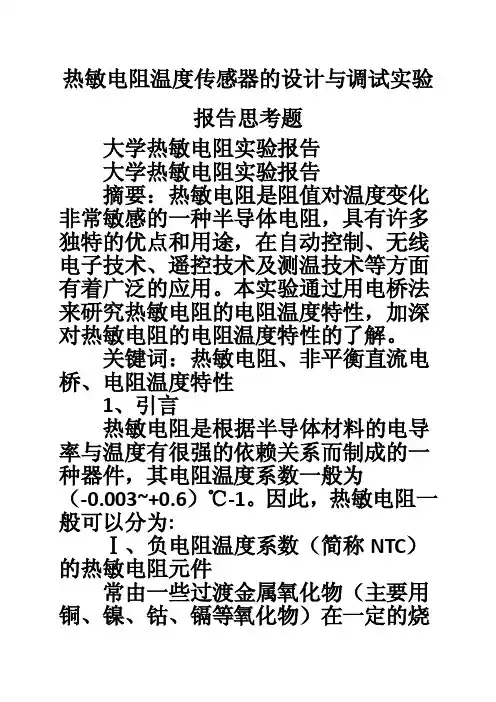 热敏电阻温度传感器的设计与调试实验报告思考题

大学热敏电阻实验报告

大学热敏电阻实验报告

摘要：热敏电阻是阻值对温度变化非常敏感的一种半导体电阻，具有许多独特的优点和用途，在自动控制、无线电子技术、遥控技术及测温技术等方面有着广泛的应用。本实验通过用电桥法来研究热敏电阻的电阻温度特性，加深对热敏电阻的电阻温度特性的了解。

关键词：热敏电阻、非平衡直流电桥、电阻温度特性

1、引言

热敏电阻是根据半导体材料的电导率与温度有很强的依赖关系而制成的一种器件，其电阻温度系数一般为（-0.003~+0.6）℃-1。因此，热敏电阻一般可以分为:

Ⅰ、负电阻温度系数（简称 NTC）的热敏电阻元件

常由一些过渡金属氧化物（主要用铜、镍、钴、镉等氧化物）在一定的烧